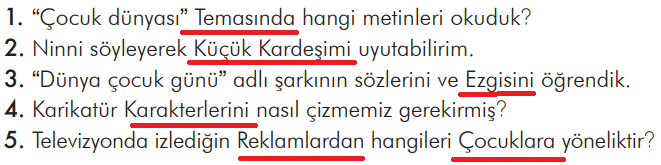 1. “Çocuk dünyası” Temasında hangi metinleri okuduk?
2. Ninni söyleyerek Küçük Kardeşimi uyutabilirim.
3. “Dünya çocuk günü” adlı şarkının sözlerini ve Ezgisini öğrendik.
4. Karikatür Karakterlerini nasıl çizmemiz gerekirmiş?
5. Televizyonda izlediğin Reklamlardan hangileri Çocuklara yöneliktir?